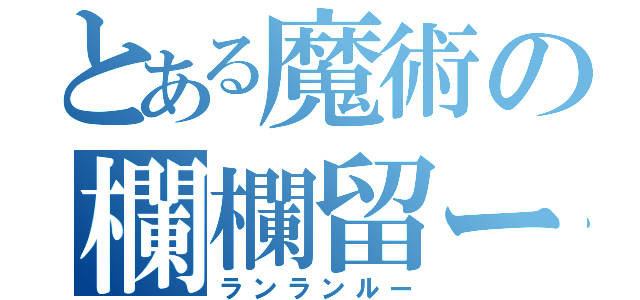 とある魔術の
欄欄留ー
ランランルー